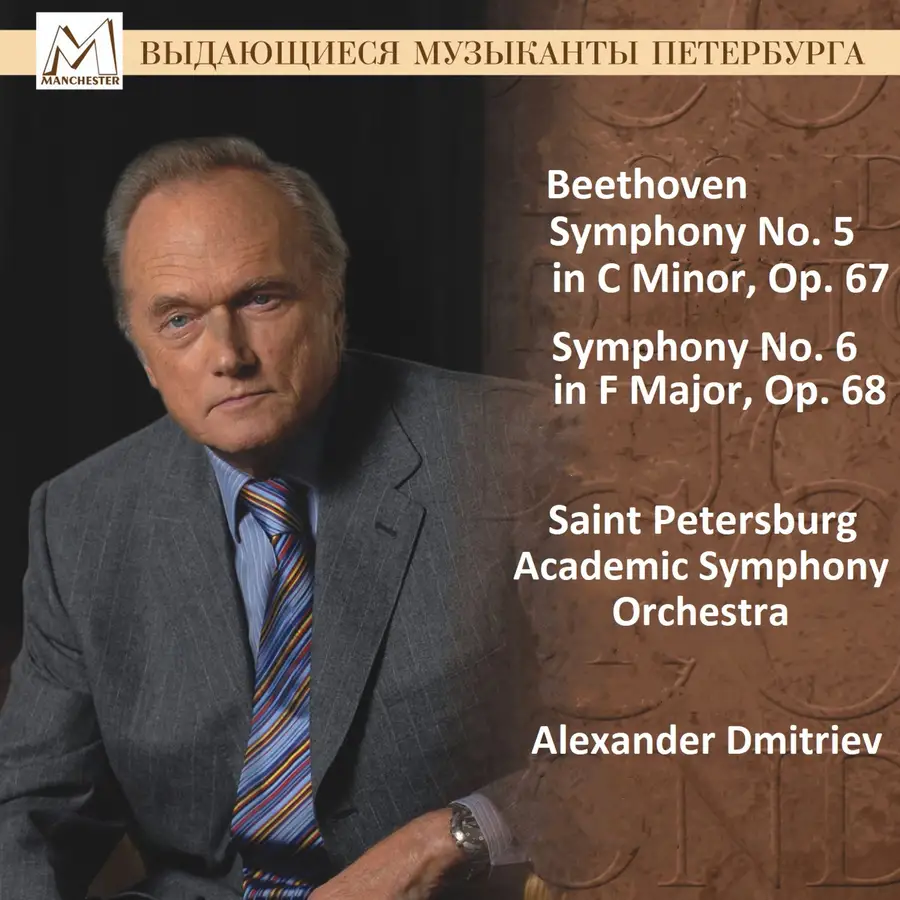 MANCHESTER

ВЫДАЮЩИЕСЯ МУЗЫКАНТЫ ПЕТЕРБУРГА

Beethoven
Symphony No. 5
in C Minor, Op. 67

Symphony No. 6
in F Major, Op. 68

Saint Petersburg
Academic Symphony
Orchestra

Alexander Dmitriev